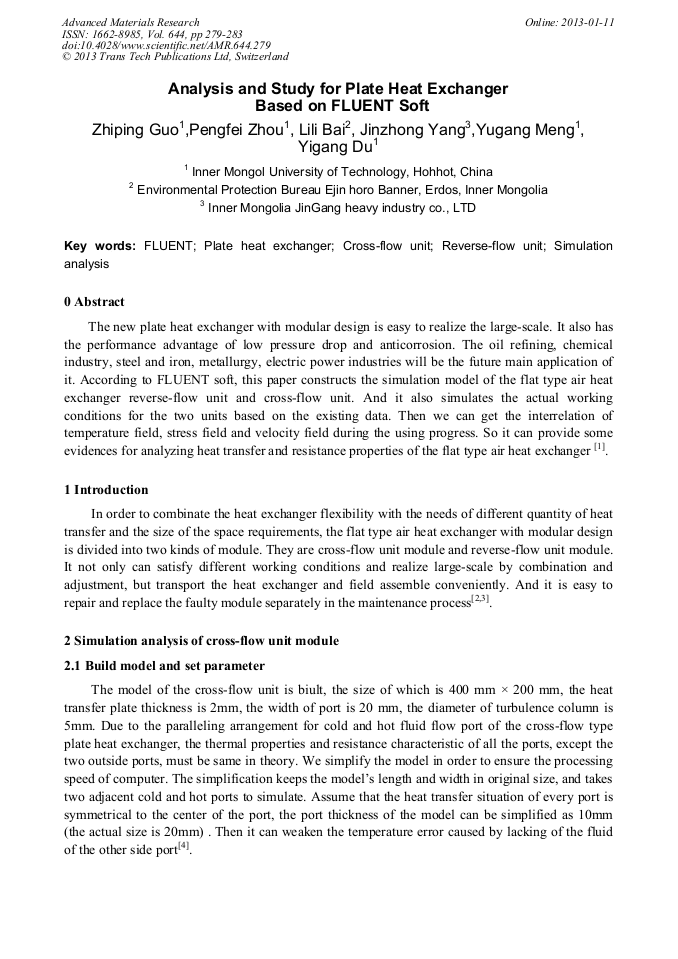 Advanced Materials Research
ISSN: 1662-8985, Vol. 644, pp 279-283
doi:10.4028/www.scientific.net/AMR.644.279
© 2013 Trans Tech Publications Ltd, Switzerland

Online: 2013-01-11

Analysis and Study for Plate Heat Exchanger Based on FLUENT Soft

Zhiping Guo$^1$,Pengfei Zhou$^1$, Lili Bai$^2$, Jinzhong Yang$^3$,Yugang Meng$^1$, Yigang Du$^1$

$^1$ Inner Mongol University of Technology, Hohhot, China
$^2$ Environmental Protection Bureau Ejin horo Banner, Erdos, Inner Mongolia
$^3$ Inner Mongolia JinGang heavy industry co., LTD

Key words: FLUENT; Plate heat exchanger; Cross-flow unit; Reverse-flow unit; Simulation analysis

0 Abstract

The new plate heat exchanger with modular design is easy to realize the large-scale. It also has the performance advantage of low pressure drop and anticorrosion. The oil refining, chemical industry, steel and iron, metallurgy, electric power industries will be the future main application of it. According to FLUENT soft, this paper constructs the simulation model of the flat type air heat exchanger reverse-flow unit and cross-flow unit. And it also simulates the actual working conditions for the two units based on the existing data. Then we can get the interrelation of temperature field, stress field and velocity field during the using progress. So it can provide some evidences for analyzing heat transfer and resistance properties of the flat type air heat exchanger $^{[1]}$.

1 Introduction

In order to combinate the heat exchanger flexibility with the needs of different quantity of heat transfer and the size of the space requirements, the flat type air heat exchanger with modular design is divided into two kinds of module. They are cross-flow unit module and reverse-flow unit module. It not only can satisfy different working conditions and realize large-scale by combination and adjustment, but transport the heat exchanger and field assemble conveniently. And it is easy to repair and replace the faulty module separately in the maintenance process$^{[2,3]}$.

2 Simulation analysis of cross-flow unit module

2.1 Build model and set parameter

The model of the cross-flow unit is biult, the size of which is 400 mm × 200 mm, the heat transfer plate thickness is 2mm, the width of port is 20 mm, the diameter of turbulence column is 5mm. Due to the paralleling arrangement for cold and hot fluid flow port of the cross-flow type plate heat exchanger, the thermal properties and resistance characteristic of all the ports, except the two outside ports, must be same in theory. We simplify the model in order to ensure the processing speed of computer. The simplification keeps the model's length and width in original size, and takes two adjacent cold and hot ports to simulate. Assume that the heat transfer situation of every port is symmetrical to the center of the port, the port thickness of the model can be simplified as 10mm (the actual size is 20mm) . Then it can weaken the temperature error caused by lacking of the fluid of the other side port$^{[4]}$.